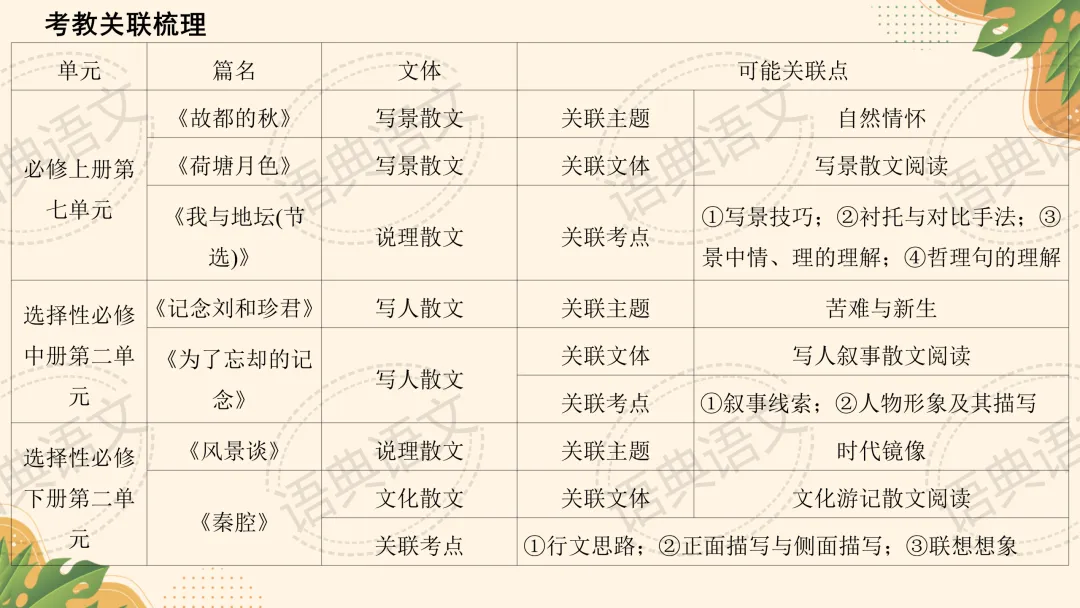 考教关联梳理

| 单元 | 篇名 | 文体 | 可能关联点 |  |
|---|---|---|---|---|
| 必修上册第七单元 | 《故都的秋》 | 写景散文 | 关联主题 | 自然情怀 |
|  | 《荷塘月色》 | 写景散文 | 关联文体 | 写景散文阅读 |
|  | 《我与地坛(节选)》 | 说理散文 | 关联考点 | ①写景技巧；②衬托与对比手法；③景中情、理的理解；④哲理句的理解 |
| 选择性必修中册第二单元 | 《记念刘和珍君》 | 写人散文 | 关联主题 | 苦难与新生 |
|  | 《为了忘却的记念》 | 写人散文 | 关联文体 | 写人叙事散文阅读 |
|  |  |  | 关联考点 | ①叙事线索；②人物形象及其描写 |
| 选择性必修下册第二单元 | 《风景谈》 | 说理散文 | 关联主题 | 时代镜像 |
|  | 《秦腔》 | 文化散文 | 关联文体 | 文化游记散文阅读 |
|  |  | 关联考点 | ①行文思路；②正面描写与侧面描写；③联想想象 |  |

语典语文